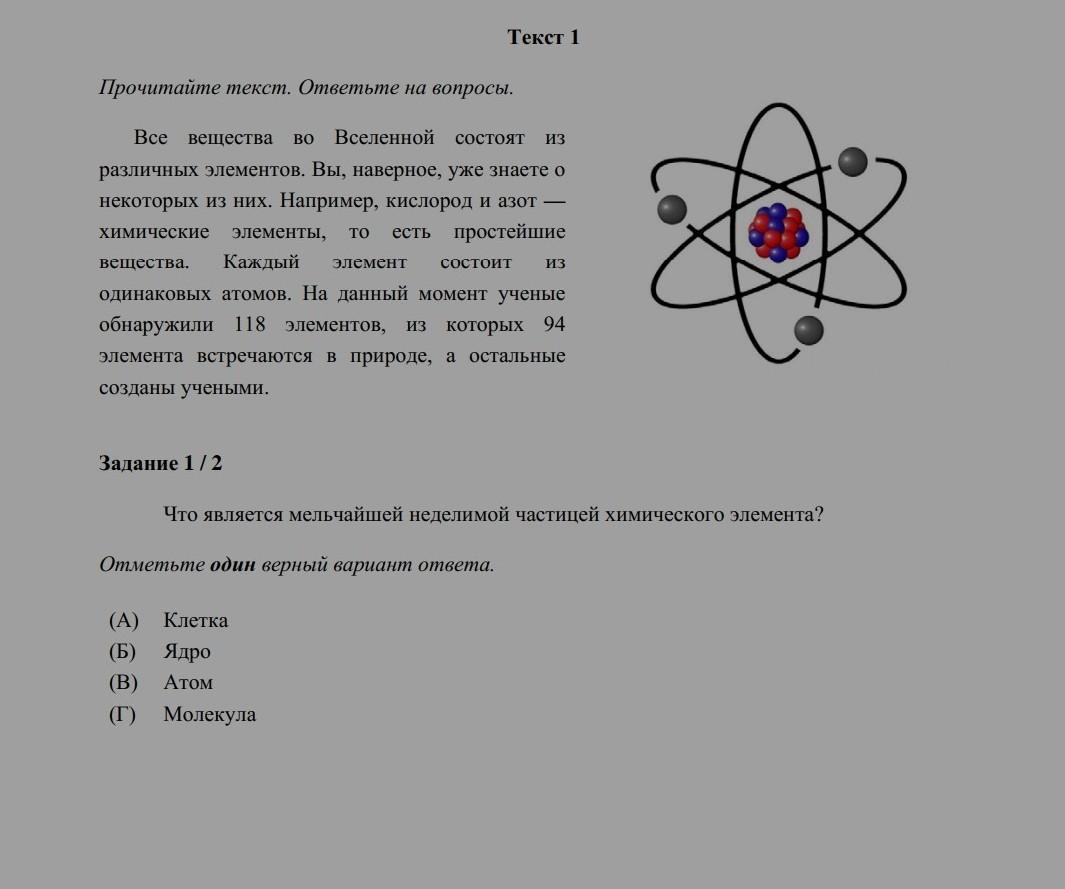 Текст 1

Прочитайте текст. Ответьте на вопросы.

Все вещества во Вселенной состоят из различных элементов. Вы, наверное, уже знаете о некоторых из них. Например, кислород и азот — химические элементы, то есть простейшие вещества. Каждый элемент состоит из одинаковых атомов. На данный момент ученые обнаружили 118 элементов, из которых 94 элемента встречаются в природе, а остальные созданы учеными.

Задание 1 / 2

Что является мельчайшей неделимой частицей химического элемента?

Отметьте один верный вариант ответа.

(А) Клетка
(Б) Ядро
(В) Атом
(Г) Молекула